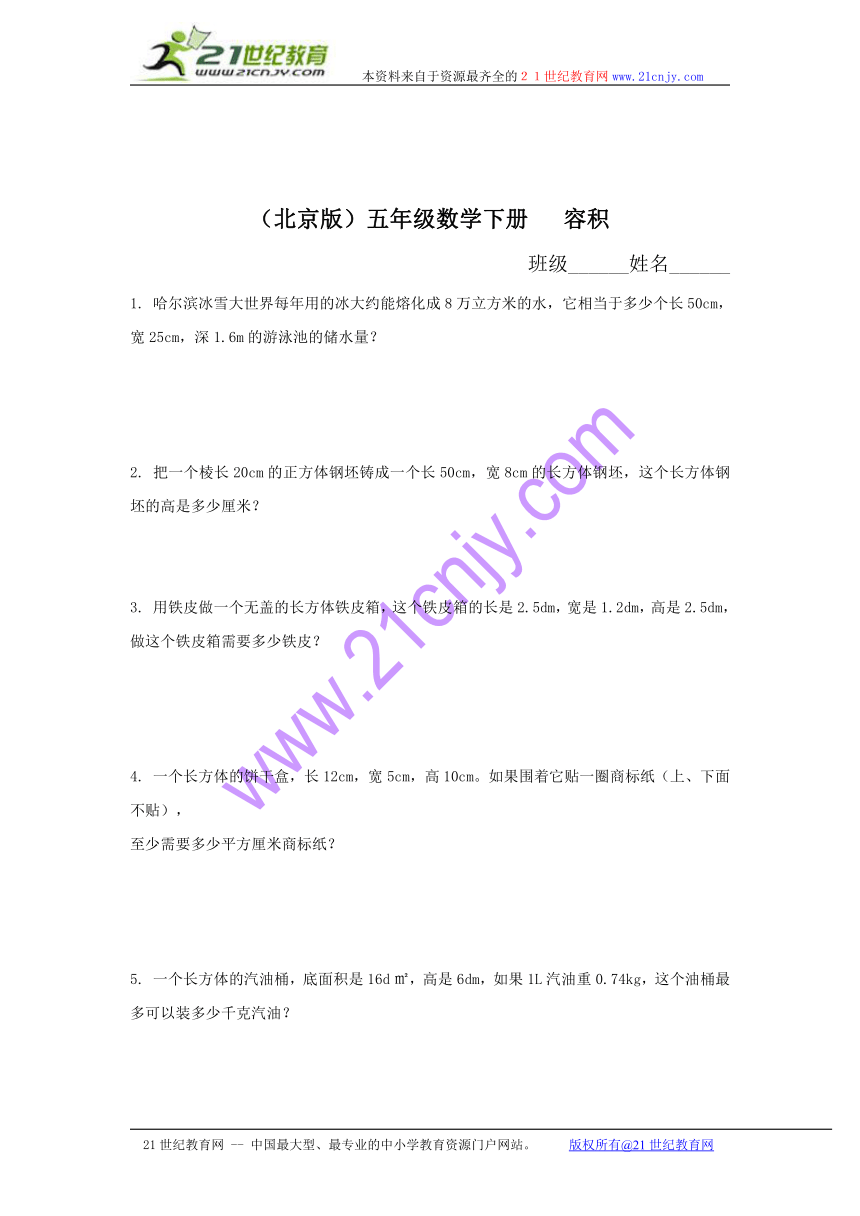 21世纪教育
www.21cnjy.com
本资料来自于资源最齐全的２１世纪教育网www.21cnjy.com

（北京版）五年级数学下册　容积

班级______姓名______

1. 哈尔滨冰雪大世界每年用的冰大约能熔化成8万立方米的水，它相当于多少个长50cm，宽25cm，深1.6m的游泳池的储水量？

2. 把一个棱长20cm的正方体钢坯铸成一个长50cm，宽8cm的长方体钢坯，这个长方体钢坯的高是多少厘米？

3. 用铁皮做一个无盖的长方体铁皮箱，这个铁皮箱的长是2.5dm，宽是1.2dm，高是2.5dm，做这个铁皮箱需要多少铁皮？

4. 一个长方体的饼干盒，长12cm，宽5cm，高10cm。如果围着它贴一圈商标纸（上、下面不贴），
至少需要多少平方厘米商标纸？

5. 一个长方体的汽油桶，底面积是16d㎡，高是6dm，如果1L汽油重0.74kg，这个油桶最多可以装多少千克汽油？

www.21cnjy.com

21世纪教育网 -- 中国最大型、最专业的中小学教育资源门户网站。　版权所有@21世纪教育网